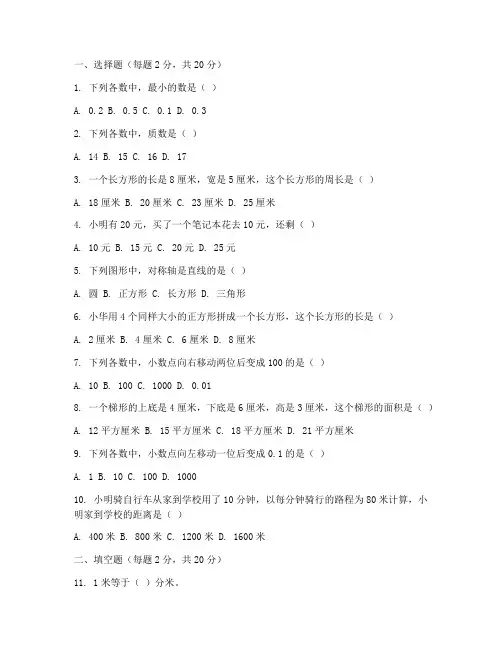 一、选择题（每题 2 分，共 20 分）

1. 下列各数中，最小的数是（ ）

A. 0.2 B. 0.5 C. 0.1 D. 0.3

2. 下列各数中，质数是（ ）

A. 14 B. 15 C. 16 D. 17

3. 一个长方形的长是 8 厘米，宽是 5 厘米，这个长方形的周长是（ ）

A. 18 厘米 B. 20 厘米 C. 23 厘米 D. 25 厘米

4. 小明有 20 元，买了一个笔记本花去 10 元，还剩（ ）

A. 10 元 B. 15 元 C. 20 元 D. 25 元

5. 下列图形中，对称轴是直线的是（ ）

A. 圆 B. 正方形 C. 长方形 D. 三角形

6. 小华用 4 个同样大小的正方形拼成一个长方形，这个长方形的长是（ ）

A. 2 厘米 B. 4 厘米 C. 6 厘米 D. 8 厘米

7. 下列各数中，小数点向右移动两位后变成 100 的是（ ）

A. 10 B. 100 C. 1000 D. 0.01

8. 一个梯形的上底是 4 厘米，下底是 6 厘米，高是 3 厘米，这个梯形的面积是（ ）

A. 12 平方厘米 B. 15 平方厘米 C. 18 平方厘米 D. 21 平方厘米

9. 下列各数中，小数点向左移动一位后变成 0.1 的是（ ）

A. 1 B. 10 C. 100 D. 1000

10. 小明骑自行车从家到学校用了 10 分钟，以每分钟骑行的路程为 80 米计算，小明家到学校的距离是（ ）

A. 400 米 B. 800 米 C. 1200 米 D. 1600 米

二、填空题（每题 2 分，共 20 分）

11. 1 米等于（ ）分米。